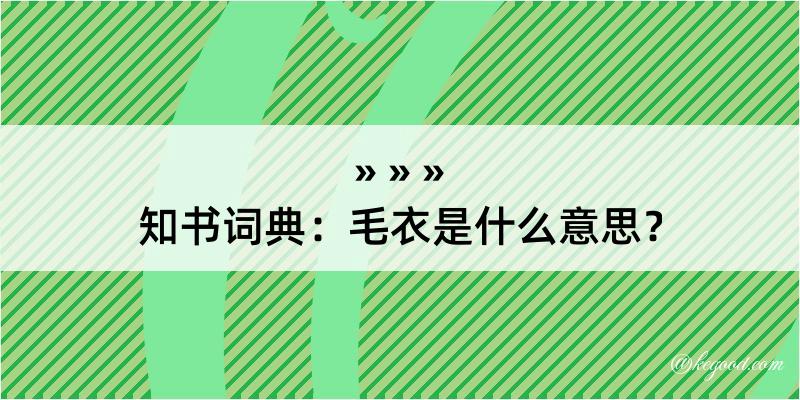 » » »
知书词典：毛衣是什么意思？

@kegood.com